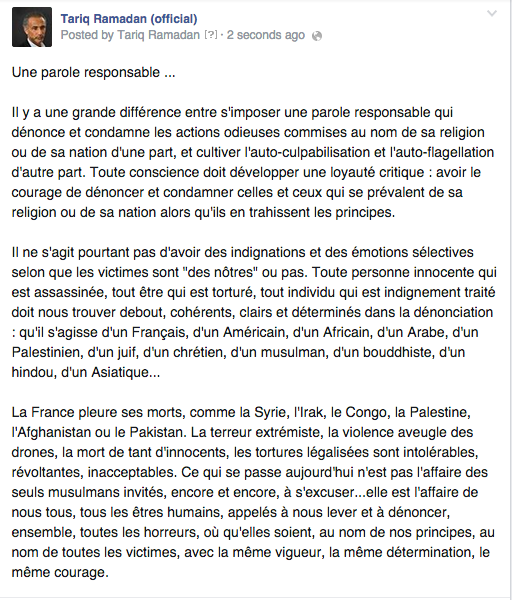 Tariq Ramadan (official)
Posted by Tariq Ramadan [?] · 2 seconds ago

Une parole responsable ...

Il y a une grande différence entre s'imposer une parole responsable qui dénonce et condamne les actions odieuses commises au nom de sa religion ou de sa nation d'une part, et cultiver l'auto-culpabilisation et l'auto-flagellation d'autre part. Toute conscience doit développer une loyauté critique : avoir le courage de dénoncer et condamner celles et ceux qui se prévalent de sa religion ou de sa nation alors qu'ils en trahissent les principes.

Il ne s'agit pourtant pas d'avoir des indignations et des émotions sélectives selon que les victimes sont "des nôtres" ou pas. Toute personne innocente qui est assassinée, tout être qui est torturé, tout individu qui est indignement traité doit nous trouver debout, cohérents, clairs et déterminés dans la dénonciation : qu'il s'agisse d'un Français, d'un Américain, d'un Africain, d'un Arabe, d'un Palestinien, d'un juif, d'un chrétien, d'un musulman, d'un bouddhiste, d'un hindou, d'un Asiatique...

La France pleure ses morts, comme la Syrie, l'Irak, le Congo, la Palestine, l'Afghanistan ou le Pakistan. La terreur extrémiste, la violence aveugle des drones, la mort de tant d'innocents, les tortures légalisées sont intolérables, révoltantes, inacceptables. Ce qui se passe aujourd'hui n'est pas l'affaire des seuls musulmans invités, encore et encore, à s'excuser...elle est l'affaire de nous tous, tous les êtres humains, appelés à nous lever et à dénoncer, ensemble, toutes les horreurs, où qu'elles soient, au nom de nos principes, au nom de toutes les victimes, avec la même vigueur, la même détermination, le même courage.